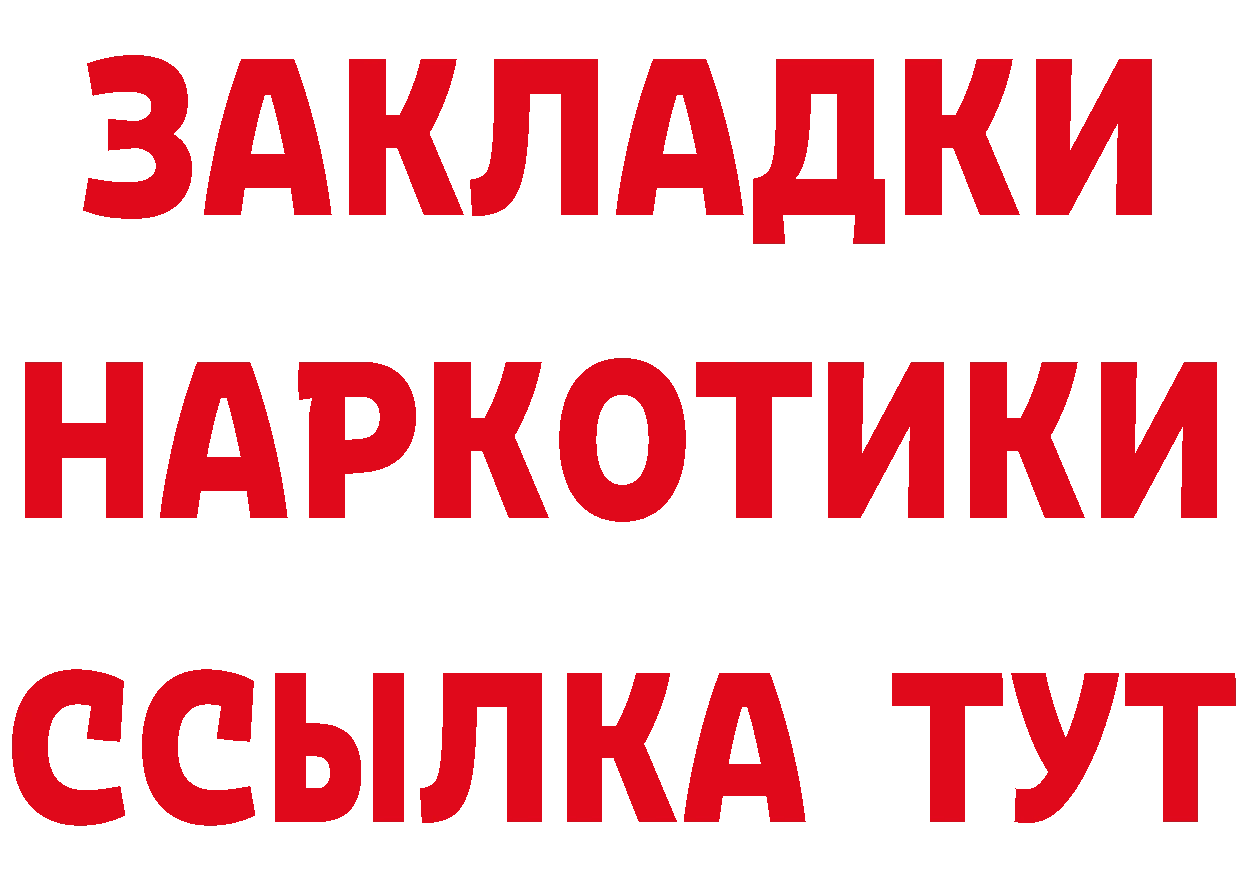 ЗАКЛАДКИ
НАРКОТИКИ
ССЫЛКА ТУТ